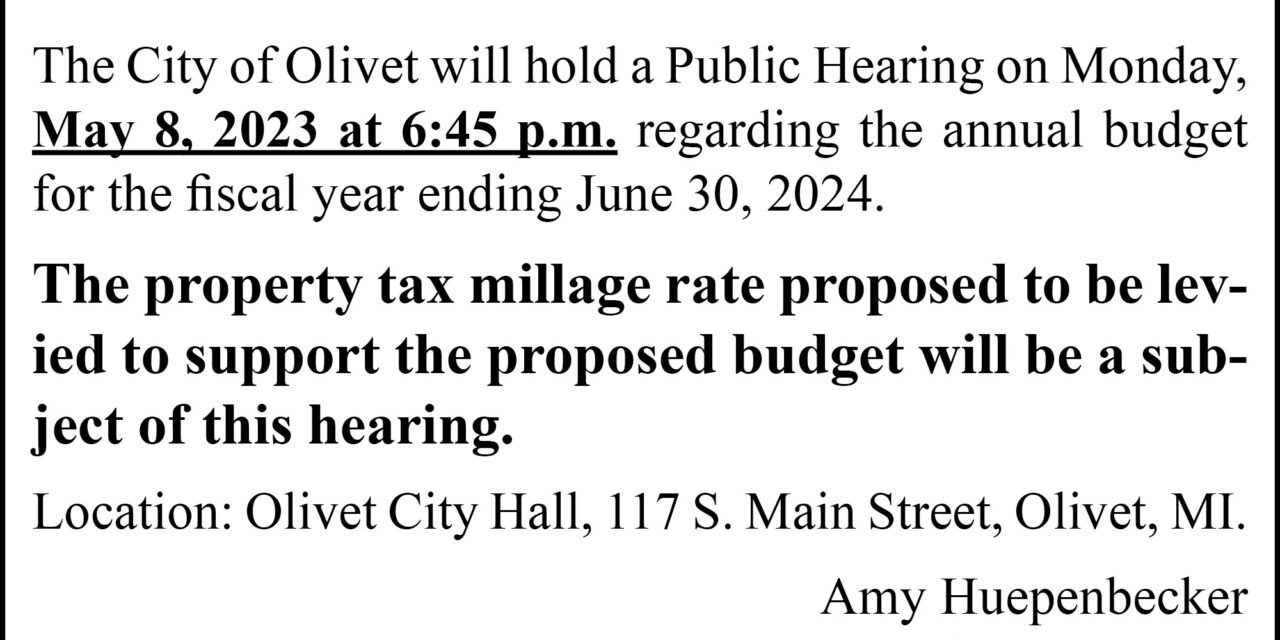 The City of Olivet will hold a Public Hearing on Monday, May 8, 2023 at 6:45 p.m. regarding the annual budget for the fiscal year ending June 30, 2024.

The property tax millage rate proposed to be levied to support the proposed budget will be a subject of this hearing.

Location: Olivet City Hall, 117 S. Main Street, Olivet, MI.

Amy Huepenbecker